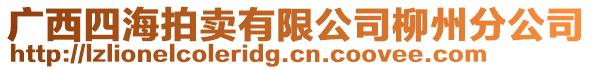 广西四海拍卖有限公司柳州分公司
http://lzlionelcoleridg.cn.coovee.com